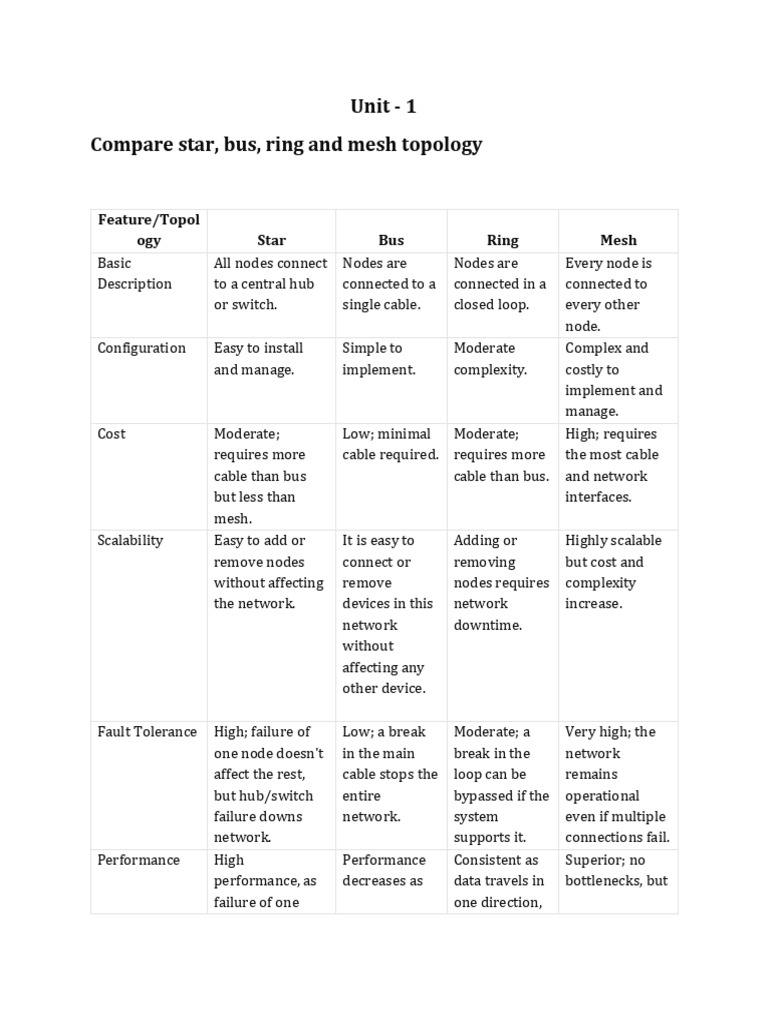 Unit - 1

Compare star, bus, ring and mesh topology

| Feature/Topology | Star | Bus | Ring | Mesh |
|---|---|---|---|---|
| Basic Description | All nodes connect to a central hub or switch. | Nodes are connected to a single cable. | Nodes are connected in a closed loop. | Every node is connected to every other node. |
| Configuration | Easy to install and manage. | Simple to implement. | Moderate complexity. | Complex and costly to implement and manage. |
| Cost | Moderate; requires more cable than bus but less than mesh. | Low; minimal cable required. | Moderate; requires more cable than bus. | High; requires the most cable and network interfaces. |
| Scalability | Easy to add or remove nodes without affecting the network. | It is easy to connect or remove devices in this network without affecting any other device. | Adding or removing nodes requires network downtime. | Highly scalable but cost and complexity increase. |
| Fault Tolerance | High; failure of one node doesn't affect the rest, but hub/switch failure downs network. | Low; a break in the main cable stops the entire network. | Moderate; a break in the loop can be bypassed if the system supports it. | Very high; the network remains operational even if multiple connections fail. |
| Performance | High performance, as failure of one | Performance decreases as | Consistent as data travels in one direction, | Superior; no bottlenecks, but |